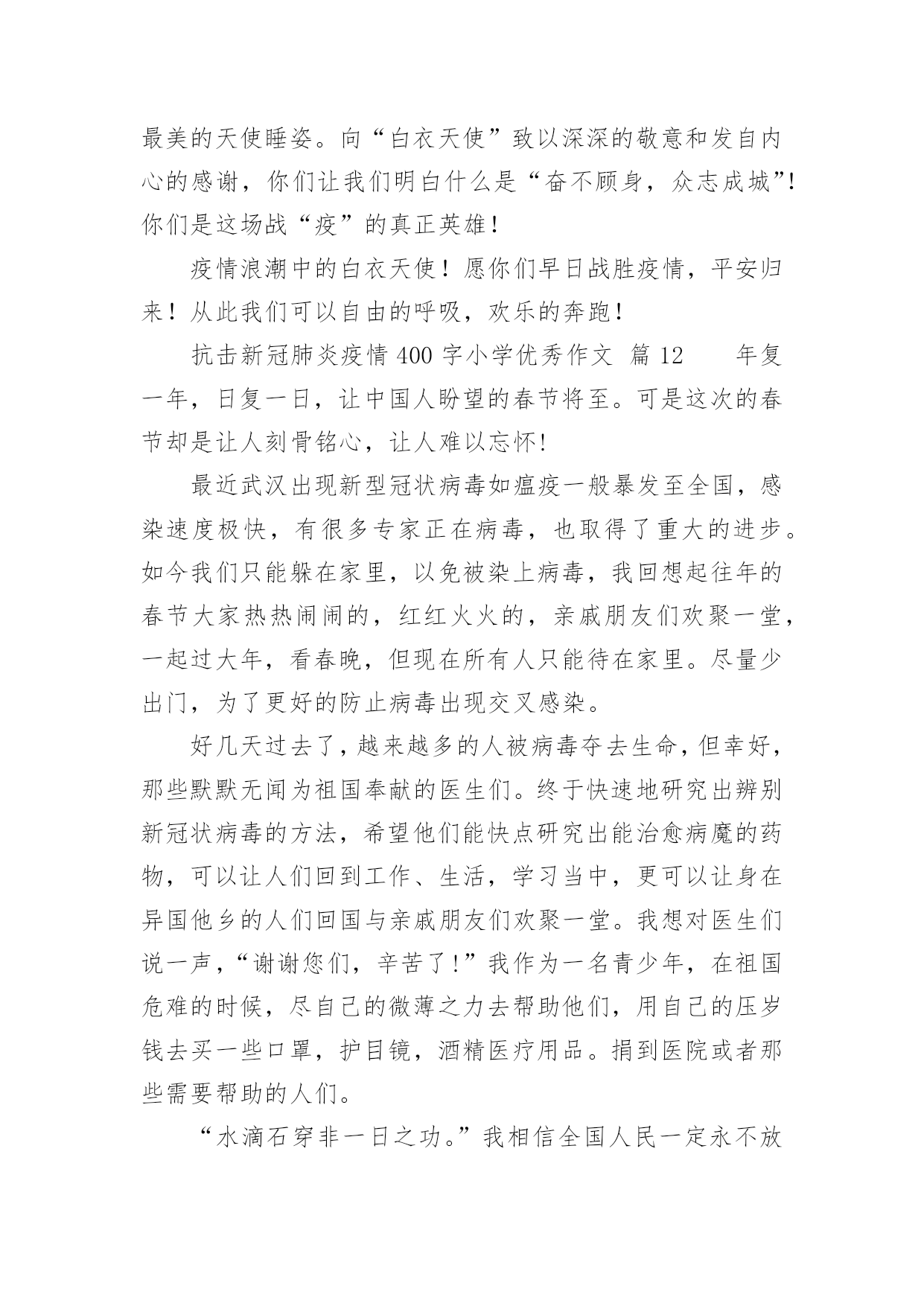 最美的天使睡姿。向“白衣天使”致以深深的敬意和发自内心的感谢，你们让我们明白什么是“奋不顾身，众志成城”！你们是这场战“疫”的真正英雄！

疫情浪潮中的白衣天使！愿你们早日战胜疫情，平安归来！从此我们可以自由的呼吸，欢乐的奔跑！

抗击新冠肺炎疫情 400 字小学优秀作文 篇 12 　　年复一年，日复一日，让中国人盼望的春节将至。可是这次的春节却是让人刻骨铭心，让人难以忘怀！

最近武汉出现新型冠状病毒如瘟疫一般暴发至全国，感染速度极快，有很多专家正在病毒，也取得了重大的进步。如今我们只能躲在家里，以免被染上病毒，我回想起往年的春节大家热热闹闹的，红红火火的，亲戚朋友们欢聚一堂，一起过大年，看春晚，但现在所有人只能待在家里。尽量少出门，为了更好的防止病毒出现交叉感染。

好几天过去了，越来越多的人被病毒夺去生命，但幸好，那些默默无闻为祖国奉献的医生们。终于快速地研究出辨别新冠状病毒的方法，希望他们能快点研究出能治愈病魔的药物，可以让人们回到工作、生活，学习当中，更可以让身在异国他乡的人们回国与亲戚朋友们欢聚一堂。我想对医生们说一声，“谢谢您们，辛苦了！”我作为一名青少年，在祖国危难的时候，尽自己的微薄之力去帮助他们，用自己的压岁钱去买一些口罩，护目镜，酒精医疗用品。捐到医院或者那些需要帮助的人们。

“水滴石穿非一日之功。”我相信全国人民一定永不放